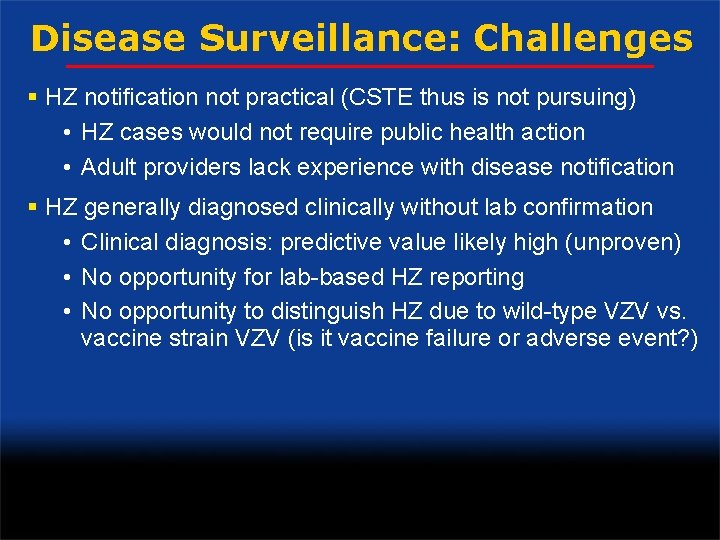 Disease Surveillance: Challenges

▪ HZ notification not practical (CSTE thus is not pursuing)
• HZ cases would not require public health action
• Adult providers lack experience with disease notification

▪ HZ generally diagnosed clinically without lab confirmation
• Clinical diagnosis: predictive value likely high (unproven)
• No opportunity for lab-based HZ reporting
• No opportunity to distinguish HZ due to wild-type VZV vs. vaccine strain VZV (is it vaccine failure or adverse event?)